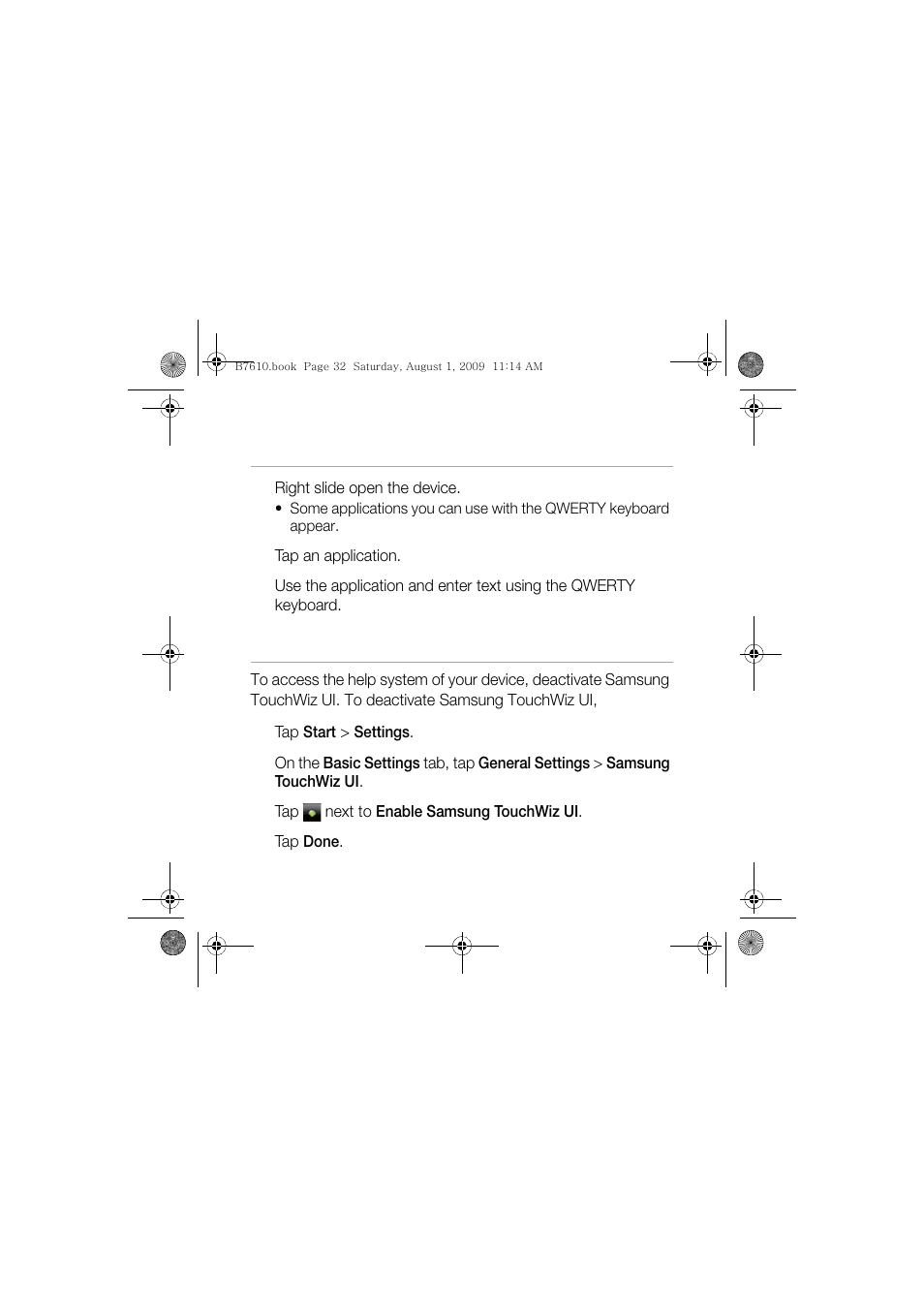 B7610.book Page 32 Saturday, August 1, 2009 11:14 AM

Right slide open the device.

• Some applications you can use with the QWERTY keyboard appear.

Tap an application.

Use the application and enter text using the QWERTY keyboard.

To access the help system of your device, deactivate Samsung TouchWiz UI. To deactivate Samsung TouchWiz UI,

Tap Start > Settings.

On the Basic Settings tab, tap General Settings > Samsung TouchWiz UI.

Tap next to Enable Samsung TouchWiz UI.

Tap Done.